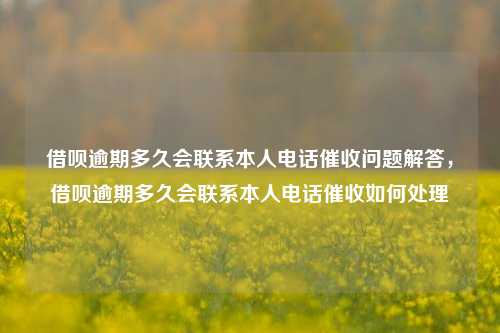 借呗逾期多久会联系本人电话催收问题解答，借呗逾期多久会联系本人电话催收如何处理